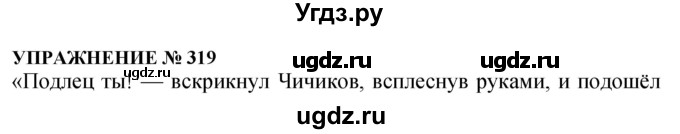 Угдз.ру

УПРАЖНЕНИЕ № 319 ugdz.ru ugdz.ru ugdz.ru

«Подлец ты! — вскрикнул Чичиков, всплеснув руками, и подошёл

ugdz.ru